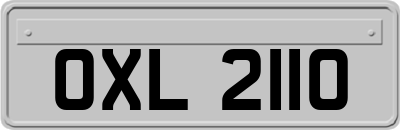 OXL 2110